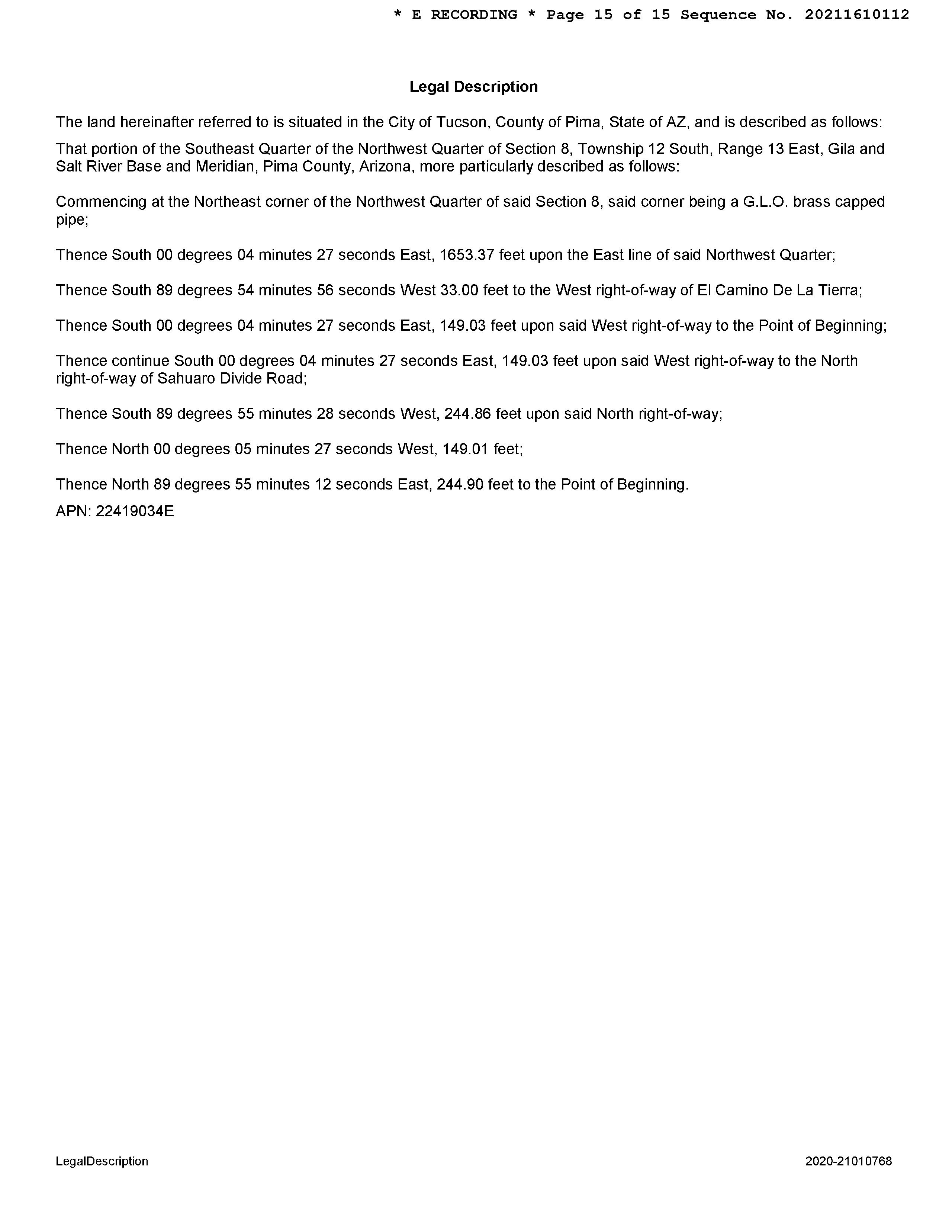 * E RECORDING * Page 15 of 15 Sequence No. 20211610112

Legal Description

The land hereinafter referred to is situated in the City of Tucson, County of Pima, State of AZ, and is described as follows:

That portion of the Southeast Quarter of the Northwest Quarter of Section 8, Township 12 South, Range 13 East, Gila and Salt River Base and Meridian, Pima County, Arizona, more particularly described as follows:

Commencing at the Northeast corner of the Northwest Quarter of said Section 8, said corner being a G.L.O. brass capped pipe;

Thence South 00 degrees 04 minutes 27 seconds East, 1653.37 feet upon the East line of said Northwest Quarter;

Thence South 89 degrees 54 minutes 56 seconds West 33.00 feet to the West right-of-way of El Camino De La Tierra;

Thence South 00 degrees 04 minutes 27 seconds East, 149.03 feet upon said West right-of-way to the Point of Beginning;

Thence continue South 00 degrees 04 minutes 27 seconds East, 149.03 feet upon said West right-of-way to the North right-of-way of Sahuaro Divide Road;

Thence South 89 degrees 55 minutes 28 seconds West, 244.86 feet upon said North right-of-way;

Thence North 00 degrees 05 minutes 27 seconds West, 149.01 feet;

Thence North 89 degrees 55 minutes 12 seconds East, 244.90 feet to the Point of Beginning.

APN: 22419034E

LegalDescription

2020-21010768